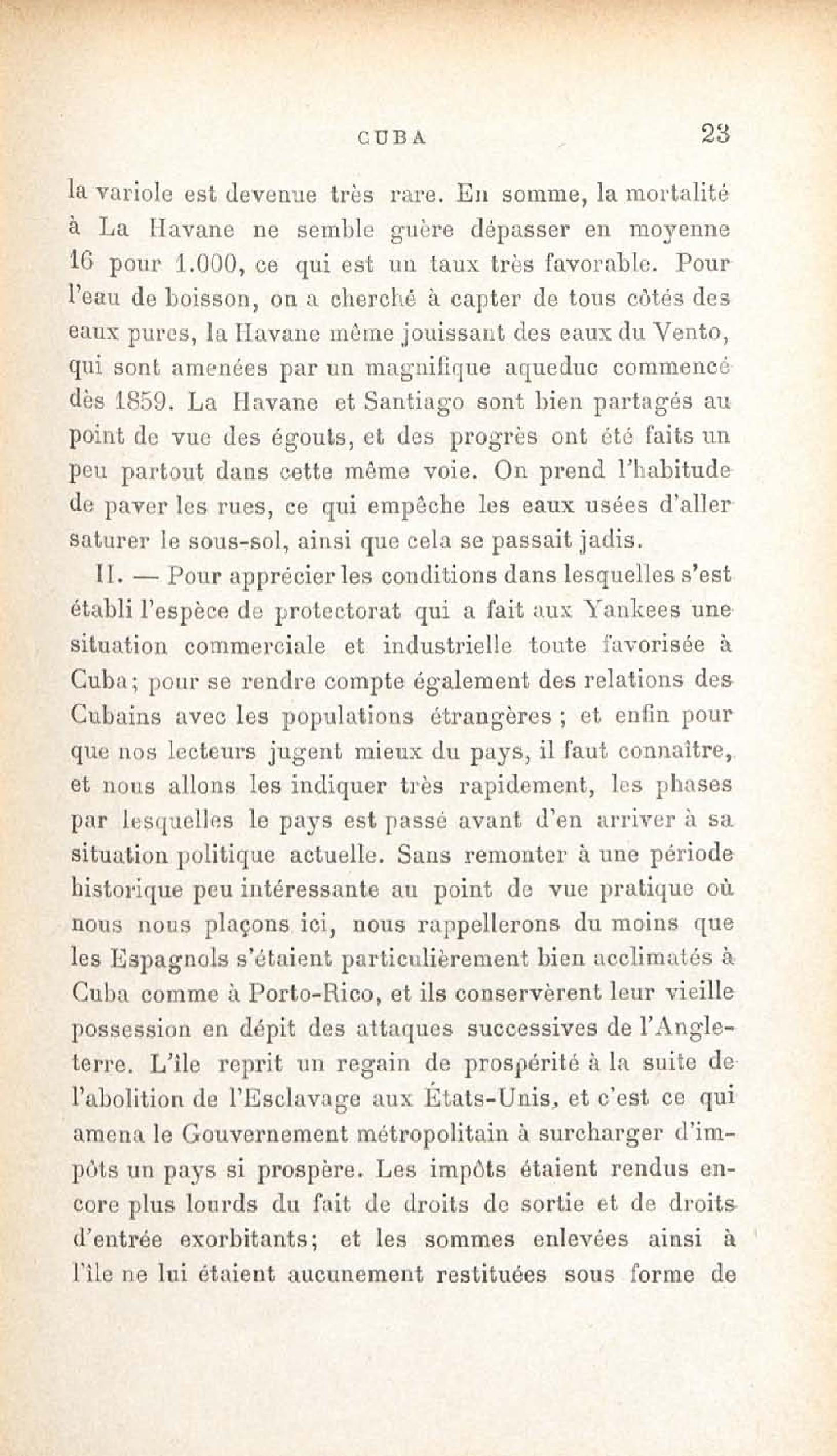 CUBA 23

la variole est devenue très rare. En somme, la mortalité à La Havane ne semble guère dépasser en moyenne 16 pour 1.000, ce qui est un taux très favorable. Pour l'eau de boisson, on a cherché à capter de tous côtés des eaux pures, la Havane même jouissant des eaux du Vento, qui sont amenées par un magnifique aqueduc commencé dès 1859. La Havane et Santiago sont bien partagés au point de vue des égouts, et des progrès ont été faits un peu partout dans cette même voie. On prend l'habitude de paver les rues, ce qui empêche les eaux usées d'aller saturer le sous-sol, ainsi que cela se passait jadis.

II. — Pour apprécier les conditions dans lesquelles s'est établi l'espèce de protectorat qui a fait aux Yankees une situation commerciale et industrielle toute favorisée à Cuba; pour se rendre compte également des relations des Cubains avec les populations étrangères ; et enfin pour que nos lecteurs jugent mieux du pays, il faut connaître, et nous allons les indiquer très rapidement, les phases par lesquelles le pays est passé avant d'en arriver à sa situation politique actuelle. Sans remonter à une période historique peu intéressante au point de vue pratique où nous nous plaçons ici, nous rappellerons du moins que les Espagnols s'étaient particulièrement bien acclimatés à Cuba comme à Porto-Rico, et ils conservèrent leur vieille possession en dépit des attaques successives de l'Angleterre. L'île reprit un regain de prospérité à la suite de l'abolition de l'Esclavage aux États-Unis, et c'est ce qui amena le Gouvernement métropolitain à surcharger d'impôts un pays si prospère. Les impôts étaient rendus encore plus lourds du fait de droits de sortie et de droits d'entrée exorbitants; et les sommes enlevées ainsi à l'île ne lui étaient aucunement restituées sous forme de